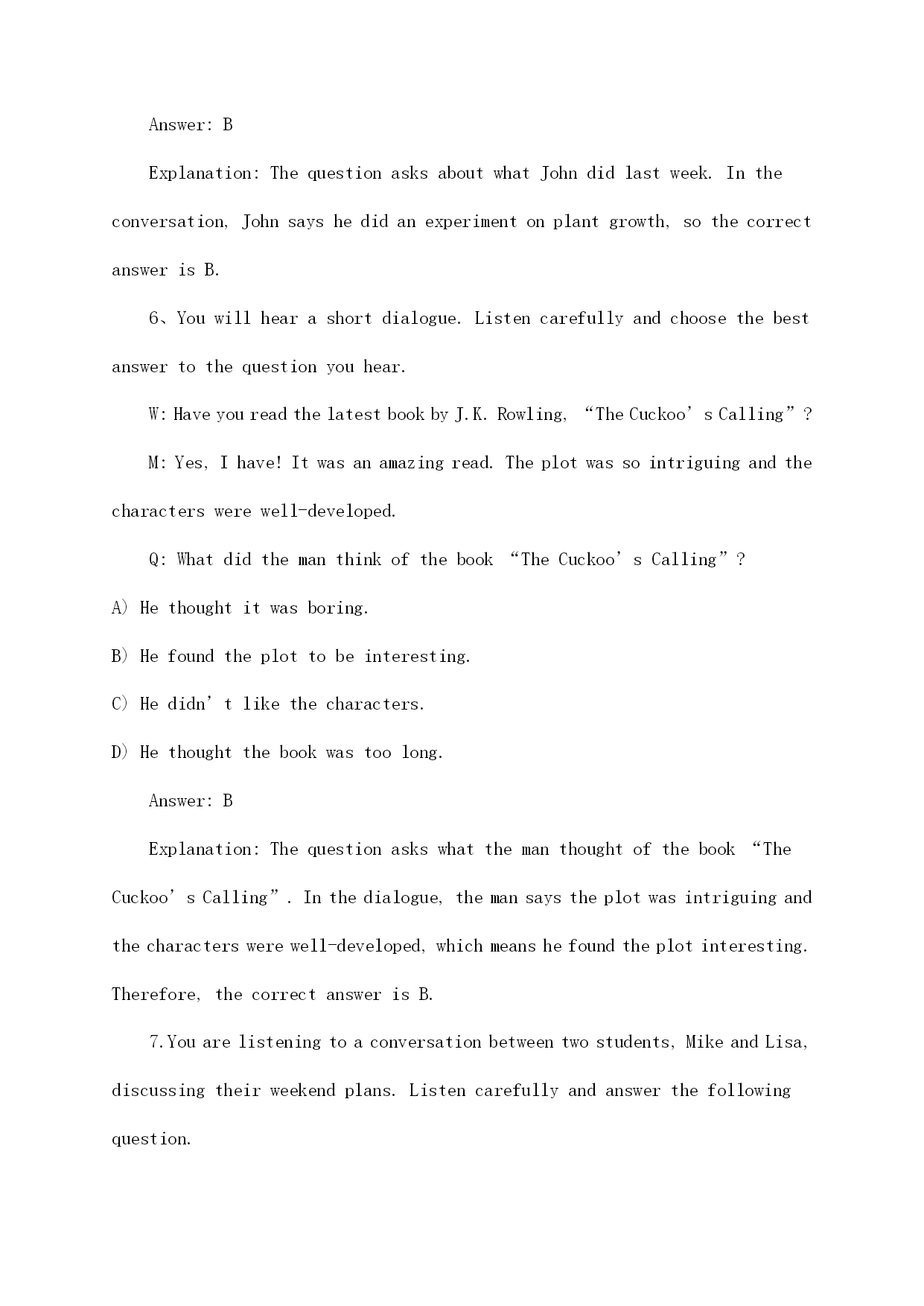 Answer: B

Explanation: The question asks about what John did last week. In the conversation, John says he did an experiment on plant growth, so the correct answer is B.

6、You will hear a short dialogue. Listen carefully and choose the best answer to the question you hear.

W: Have you read the latest book by J.K. Rowling, “The Cuckoo’s Calling”?

M: Yes, I have! It was an amazing read. The plot was so intriguing and the characters were well-developed.

Q: What did the man think of the book “The Cuckoo’s Calling”?

A) He thought it was boring.

B) He found the plot to be interesting.

C) He didn’t like the characters.

D) He thought the book was too long.

Answer: B

Explanation: The question asks what the man thought of the book “The Cuckoo’s Calling”. In the dialogue, the man says the plot was intriguing and the characters were well-developed, which means he found the plot interesting. Therefore, the correct answer is B.

7.You are listening to a conversation between two students, Mike and Lisa, discussing their weekend plans. Listen carefully and answer the following question.